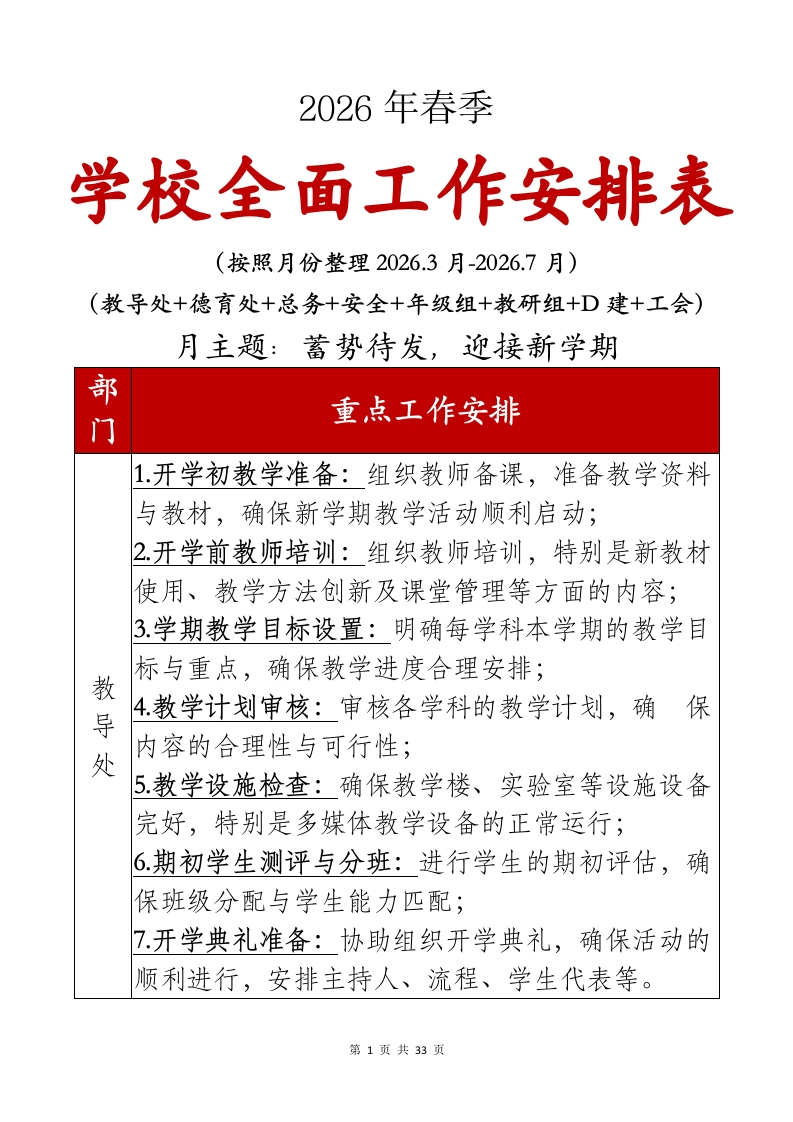 2026 年春季

学校全面工作安排表

（按照月份整理 2026.3 月-2026.7 月）

（教导处+德育处+总务+安全+年级组+教研组+D 建+工会）

月主题：蓄势待发，迎接新学期

| 部门 | 重点工作安排 |
|---|---|
| 教导处 | 1.开学初教学准备：组织教师备课，准备教学资料与教材，确保新学期教学活动顺利启动；<br>2.开学前教师培训：组织教师培训，特别是新教材使用、教学方法创新及课堂管理等方面的内容；<br>3.学期教学目标设置：明确每学科本学期的教学目标与重点，确保教学进度合理安排；<br>4.教学计划审核：审核各学科的教学计划，确 保内容的合理性与可行性；<br>5.教学设施检查：确保教学楼、实验室等设施设备完好，特别是多媒体教学设备的正常运行；<br>6.期初学生测评与分班：进行学生的期初评估，确保班级分配与学生能力匹配；<br>7.开学典礼准备：协助组织开学典礼，确保活动的顺利进行，安排主持人、流程、学生代表等。 |

第 1 页 共 33 页